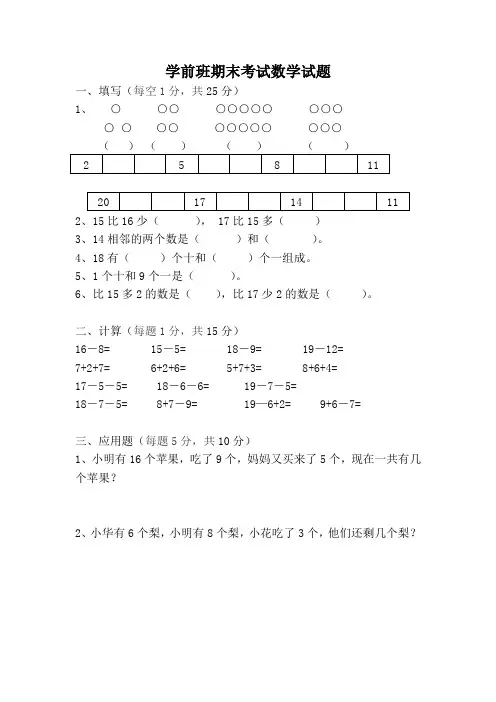 学前班期末考试数学试题

一、填写（每空 1 分，共 25 分）

1、 ○ ○○ ○○○○○ ○○○

○ ○ ○○ ○○○○○ ○○○

（ ） （ ） （ ） （ ）

| 2 | | | 5 | | | 8 | | | 11 |
|---|---|---|---|---|---|---|---|---|---|

| 20 | | | 17 | | | 14 | | | 11 |
|---|---|---|---|---|---|---|---|---|---|

2、15 比 16 少（ ）， 17 比 15 多（ ）

3、14 相邻的两个数是（ ）和（ ）。

4、18 有（ ）个十和（ ）个一组成。

5、1 个十和 9 个一是（ ）。

6、比 15 多 2 的数是（ ），比 17 少 2 的数是（ ）。

二、计算（每题 1 分，共 15 分）

16－8= 15－5= 18－9= 19－12=

7+2+7= 6+2+6= 5+7+3= 8+6+4=

17－5－5= 18－6－6= 19－7－5=

18－7－5= 8+7－9= 19—6+2= 9+6－7=

三、应用题（每题 5 分，共 10 分）

1、小明有 16 个苹果，吃了 9 个，妈妈又买来了 5 个，现在一共有几个苹果？

2、小华有 6 个梨，小明有 8 个梨，小花吃了 3 个，他们还剩几个梨？